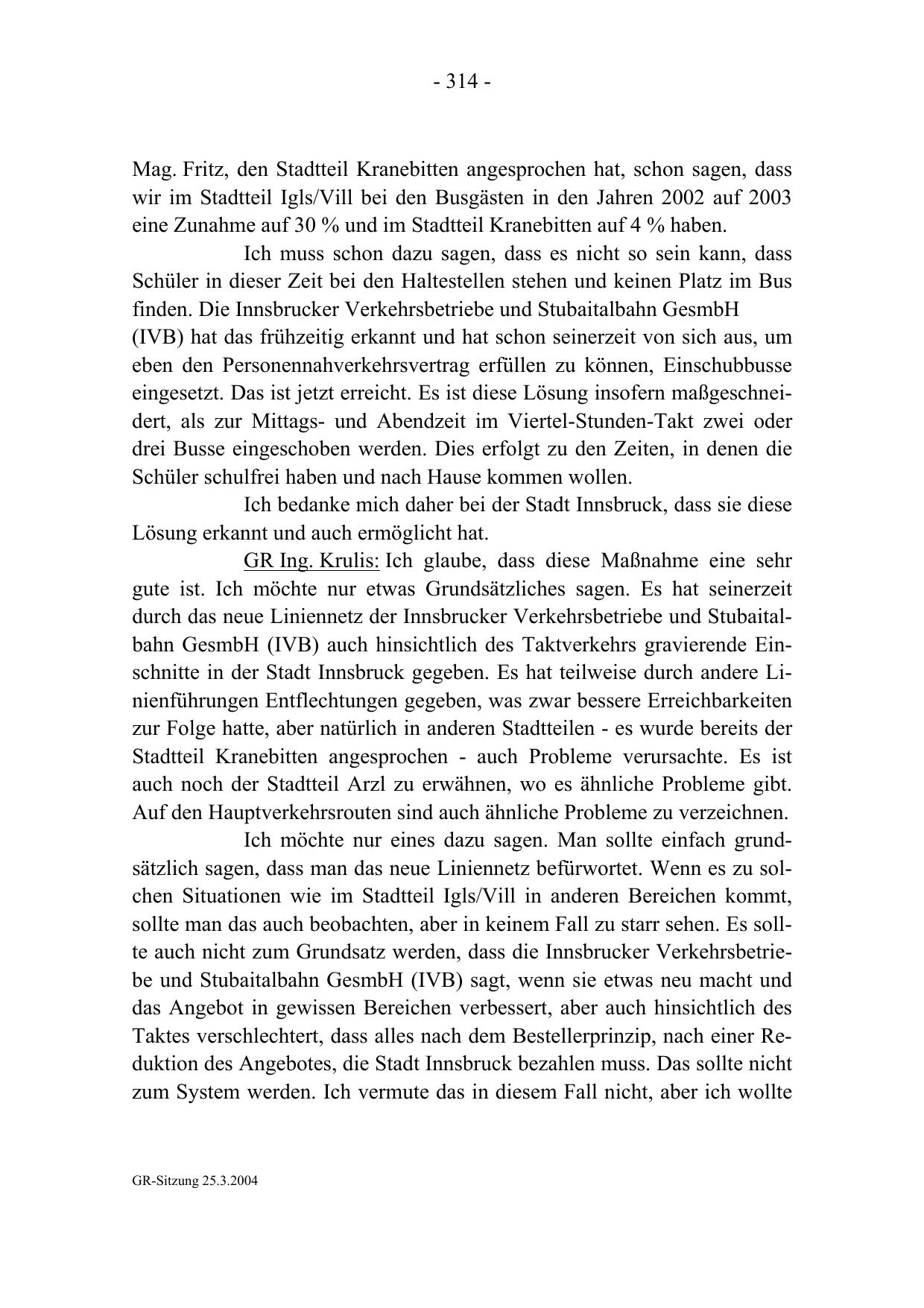 - 314 -

Mag. Fritz, den Stadtteil Kranebitten angesprochen hat, schon sagen, dass wir im Stadtteil Igls/Vill bei den Busgästen in den Jahren 2002 auf 2003 eine Zunahme auf 30 % und im Stadtteil Kranebitten auf 4 % haben.

Ich muss schon dazu sagen, dass es nicht so sein kann, dass Schüler in dieser Zeit bei den Haltestellen stehen und keinen Platz im Bus finden. Die Innsbrucker Verkehrsbetriebe und Stubaitalbahn GesmbH (IVB) hat das frühzeitig erkannt und hat schon seinerzeit von sich aus, um eben den Personennahverkehrsvertrag erfüllen zu können, Einschubbusse eingesetzt. Das ist jetzt erreicht. Es ist diese Lösung insofern maßgeschneidert, als zur Mittags- und Abendzeit im Viertel-Stunden-Takt zwei oder drei Busse eingeschoben werden. Dies erfolgt zu den Zeiten, in denen die Schüler schulfrei haben und nach Hause kommen wollen.

Ich bedanke mich daher bei der Stadt Innsbruck, dass sie diese Lösung erkannt und auch ermöglicht hat.

GR Ing. Krulis: Ich glaube, dass diese Maßnahme eine sehr gute ist. Ich möchte nur etwas Grundsätzliches sagen. Es hat seinerzeit durch das neue Liniennetz der Innsbrucker Verkehrsbetriebe und Stubaitalbahn GesmbH (IVB) auch hinsichtlich des Taktverkehrs gravierende Einschnitte in der Stadt Innsbruck gegeben. Es hat teilweise durch andere Linienführungen Entflechtungen gegeben, was zwar bessere Erreichbarkeiten zur Folge hatte, aber natürlich in anderen Stadtteilen - es wurde bereits der Stadtteil Kranebitten angesprochen - auch Probleme verursachte. Es ist auch noch der Stadtteil Arzl zu erwähnen, wo es ähnliche Probleme gibt. Auf den Hauptverkehrsrouten sind auch ähnliche Probleme zu verzeichnen.

Ich möchte nur eines dazu sagen. Man sollte einfach grundsätzlich sagen, dass man das neue Liniennetz befürwortet. Wenn es zu solchen Situationen wie im Stadtteil Igls/Vill in anderen Bereichen kommt, sollte man das auch beobachten, aber in keinem Fall zu starr sehen. Es sollte auch nicht zum Grundsatz werden, dass die Innsbrucker Verkehrsbetriebe und Stubaitalbahn GesmbH (IVB) sagt, wenn sie etwas neu macht und das Angebot in gewissen Bereichen verbessert, aber auch hinsichtlich des Taktes verschlechtert, dass alles nach dem Bestellerprinzip, nach einer Reduktion des Angebotes, die Stadt Innsbruck bezahlen muss. Das sollte nicht zum System werden. Ich vermute das in diesem Fall nicht, aber ich wollte

GR-Sitzung 25.3.2004